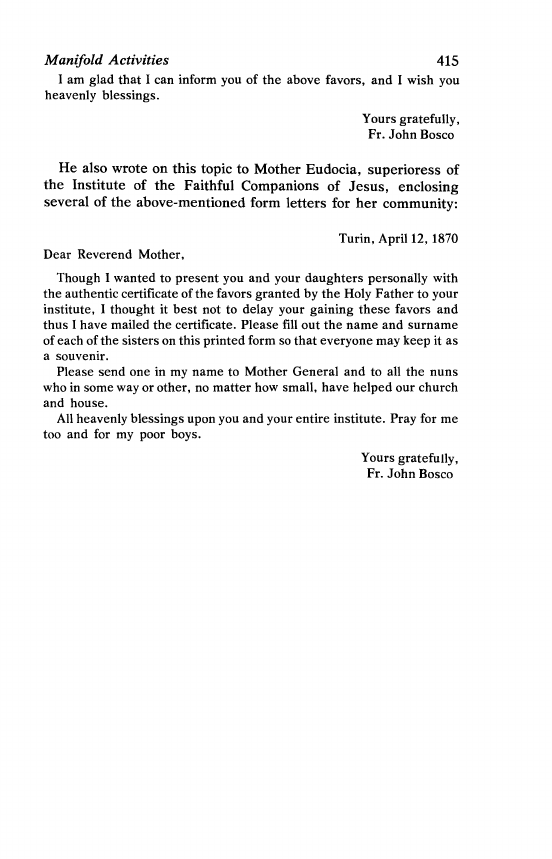 Manifold Activities 415

I am glad that I can inform you of the above favors, and I wish you heavenly blessings.

Yours gratefully,
Fr. John Bosco

He also wrote on this topic to Mother Eudocia, superioress of the Institute of the Faithful Companions of Jesus, enclosing several of the above-mentioned form letters for her community:

Turin, April 12, 1870

Dear Reverend Mother,

Though I wanted to present you and your daughters personally with the authentic certificate of the favors granted by the Holy Father to your institute, I thought it best not to delay your gaining these favors and thus I have mailed the certificate. Please fill out the name and surname of each of the sisters on this printed form so that everyone may keep it as a souvenir.

Please send one in my name to Mother General and to all the nuns who in some way or other, no matter how small, have helped our church and house.

All heavenly blessings upon you and your entire institute. Pray for me too and for my poor boys.

Yours gratefully,
Fr. John Bosco